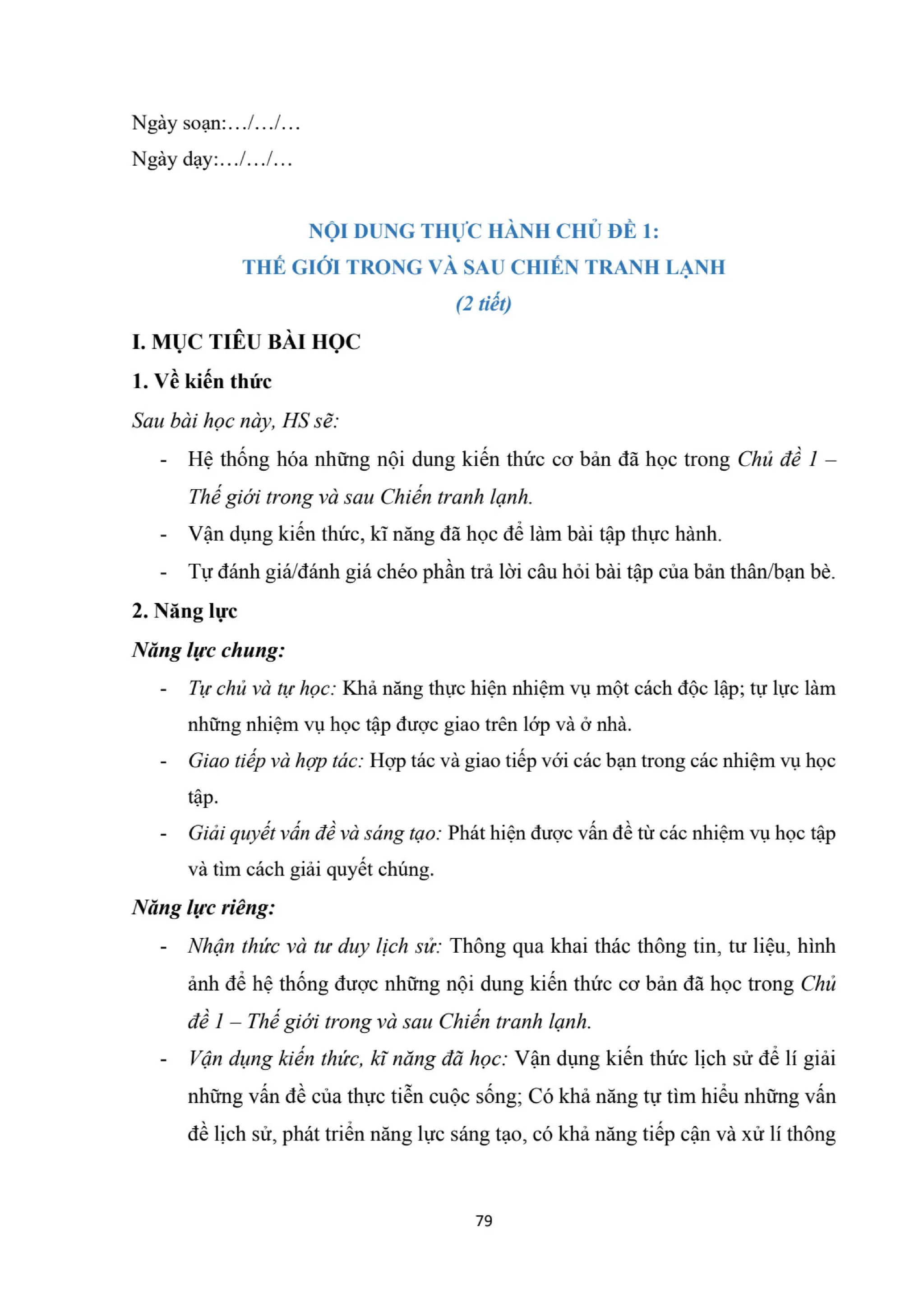 Ngày soạn:…/…/…
Ngày dạy:…/…/…

NỘI DUNG THỰC HÀNH CHỦ ĐỀ 1:
THẾ GIỚI TRONG VÀ SAU CHIẾN TRANH LẠNH
(2 tiết)

I. MỤC TIÊU BÀI HỌC

1. Về kiến thức

Sau bài học này, HS sẽ:

- Hệ thống hóa những nội dung kiến thức cơ bản đã học trong Chủ đề 1 – Thế giới trong và sau Chiến tranh lạnh.
- Vận dụng kiến thức, kĩ năng đã học để làm bài tập thực hành.
- Tự đánh giá/đánh giá chéo phần trả lời câu hỏi bài tập của bản thân/bạn bè.

2. Năng lực

Năng lực chung:

- Tự chủ và tự học: Khả năng thực hiện nhiệm vụ một cách độc lập; tự lực làm những nhiệm vụ học tập được giao trên lớp và ở nhà.
- Giao tiếp và hợp tác: Hợp tác và giao tiếp với các bạn trong các nhiệm vụ học tập.
- Giải quyết vấn đề và sáng tạo: Phát hiện được vấn đề từ các nhiệm vụ học tập và tìm cách giải quyết chúng.

Năng lực riêng:

- Nhận thức và tư duy lịch sử: Thông qua khai thác thông tin, tư liệu, hình ảnh để hệ thống được những nội dung kiến thức cơ bản đã học trong Chủ đề 1 – Thế giới trong và sau Chiến tranh lạnh.
- Vận dụng kiến thức, kĩ năng đã học: Vận dụng kiến thức lịch sử để lí giải những vấn đề của thực tiễn cuộc sống; Có khả năng tự tìm hiểu những vấn đề lịch sử, phát triển năng lực sáng tạo, có khả năng tiếp cận và xử lí thông

79